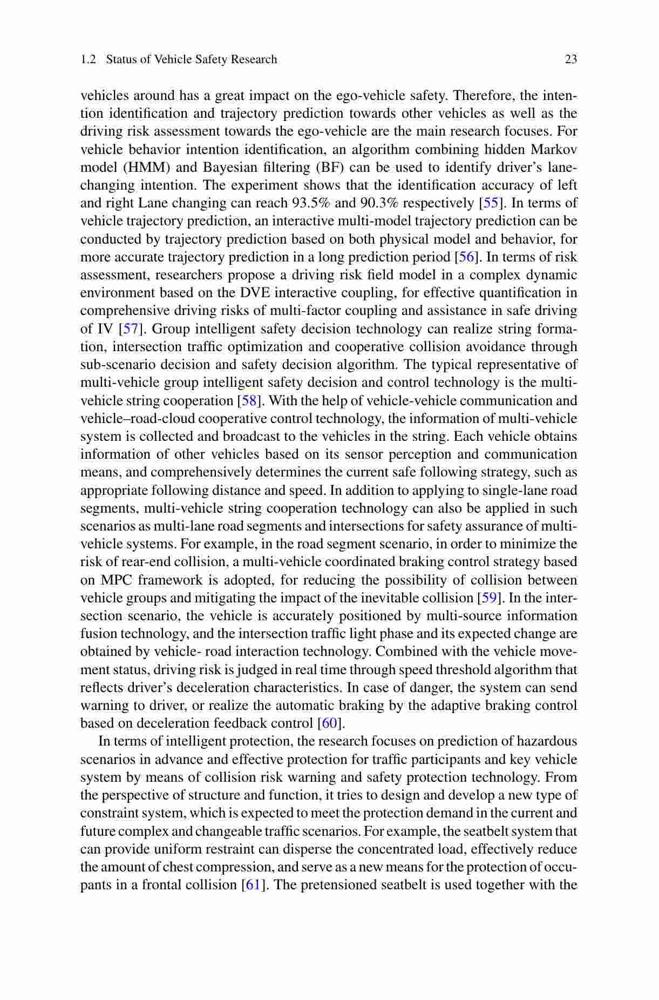 1.2 Status of Vehicle Safety Research 23

vehicles around has a great impact on the ego-vehicle safety. Therefore, the intention identification and trajectory prediction towards other vehicles as well as the driving risk assessment towards the ego-vehicle are the main research focuses. For vehicle behavior intention identification, an algorithm combining hidden Markov model (HMM) and Bayesian filtering (BF) can be used to identify driver's lane-changing intention. The experiment shows that the identification accuracy of left and right Lane changing can reach 93.5% and 90.3% respectively [55]. In terms of vehicle trajectory prediction, an interactive multi-model trajectory prediction can be conducted by trajectory prediction based on both physical model and behavior, for more accurate trajectory prediction in a long prediction period [56]. In terms of risk assessment, researchers propose a driving risk field model in a complex dynamic environment based on the DVE interactive coupling, for effective quantification in comprehensive driving risks of multi-factor coupling and assistance in safe driving of IV [57]. Group intelligent safety decision technology can realize string formation, intersection traffic optimization and cooperative collision avoidance through sub-scenario decision and safety decision algorithm. The typical representative of multi-vehicle group intelligent safety decision and control technology is the multi-vehicle string cooperation [58]. With the help of vehicle-vehicle communication and vehicle–road-cloud cooperative control technology, the information of multi-vehicle system is collected and broadcast to the vehicles in the string. Each vehicle obtains information of other vehicles based on its sensor perception and communication means, and comprehensively determines the current safe following strategy, such as appropriate following distance and speed. In addition to applying to single-lane road segments, multi-vehicle string cooperation technology can also be applied in such scenarios as multi-lane road segments and intersections for safety assurance of multi-vehicle systems. For example, in the road segment scenario, in order to minimize the risk of rear-end collision, a multi-vehicle coordinated braking control strategy based on MPC framework is adopted, for reducing the possibility of collision between vehicle groups and mitigating the impact of the inevitable collision [59]. In the intersection scenario, the vehicle is accurately positioned by multi-source information fusion technology, and the intersection traffic light phase and its expected change are obtained by vehicle- road interaction technology. Combined with the vehicle movement status, driving risk is judged in real time through speed threshold algorithm that reflects driver's deceleration characteristics. In case of danger, the system can send warning to driver, or realize the automatic braking by the adaptive braking control based on deceleration feedback control [60].

In terms of intelligent protection, the research focuses on prediction of hazardous scenarios in advance and effective protection for traffic participants and key vehicle system by means of collision risk warning and safety protection technology. From the perspective of structure and function, it tries to design and develop a new type of constraint system, which is expected to meet the protection demand in the current and future complex and changeable traffic scenarios. For example, the seatbelt system that can provide uniform restraint can disperse the concentrated load, effectively reduce the amount of chest compression, and serve as a new means for the protection of occupants in a frontal collision [61]. The pretensioned seatbelt is used together with the